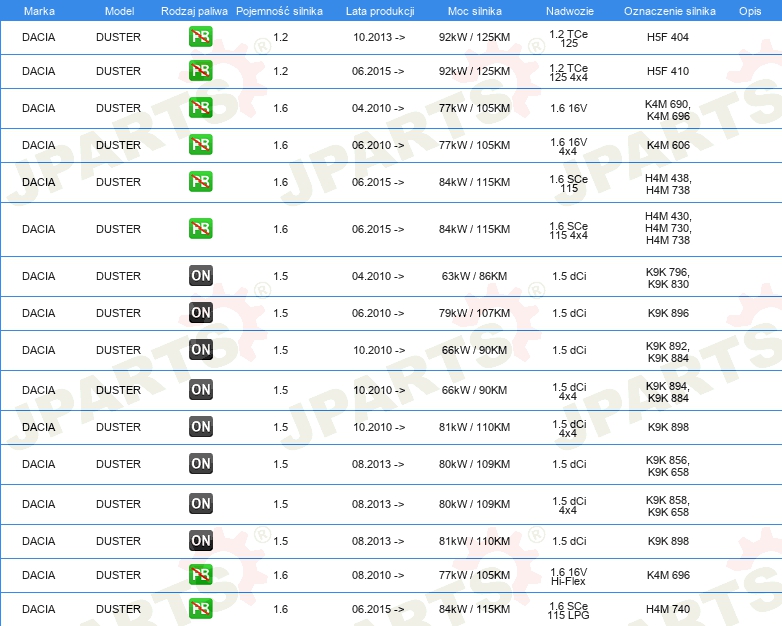 | Marka | Model | Rodzaj paliwa | Pojemność silnika | Lata produkcji | Moc silnika | Nadwozie | Oznaczenie silnika | Opis |
|---|---|---|---|---|---|---|---|---|
| DACIA | DUSTER | PB | 1.2 | 10.2013 -> | 92kW / 125KM | 1.2 TCe 125 | H5F 404 | |
| DACIA | DUSTER | PB | 1.2 | 06.2015 -> | 92kW / 125KM | 1.2 TCe 125 4x4 | H5F 410 | |
| DACIA | DUSTER | PB | 1.6 | 04.2010 -> | 77kW / 105KM | 1.6 16V | K4M 690, K4M 696 | |
| DACIA | DUSTER | PB | 1.6 | 06.2010 -> | 77kW / 105KM | 1.6 16V 4x4 | K4M 606 | |
| DACIA | DUSTER | PB | 1.6 | 06.2015 -> | 84kW / 115KM | 1.6 SCe 115 | H4M 438, H4M 738 | |
| DACIA | DUSTER | PB | 1.6 | 06.2015 -> | 84kW / 115KM | 1.6 SCe 115 4x4 | H4M 430, H4M 730, H4M 738 | |
| DACIA | DUSTER | ON | 1.5 | 04.2010 -> | 63kW / 86KM | 1.5 dCi | K9K 796, K9K 830 | |
| DACIA | DUSTER | ON | 1.5 | 06.2010 -> | 79kW / 107KM | 1.5 dCi | K9K 896 | |
| DACIA | DUSTER | ON | 1.5 | 10.2010 -> | 66kW / 90KM | 1.5 dCi | K9K 892, K9K 884 | |
| DACIA | DUSTER | ON | 1.5 | 10.2010 -> | 66kW / 90KM | 1.5 dCi 4x4 | K9K 894, K9K 884 | |
| DACIA | DUSTER | ON | 1.5 | 10.2010 -> | 81kW / 110KM | 1.5 dCi 4x4 | K9K 898 | |
| DACIA | DUSTER | ON | 1.5 | 08.2013 -> | 80kW / 109KM | 1.5 dCi | K9K 856, K9K 658 | |
| DACIA | DUSTER | ON | 1.5 | 08.2013 -> | 80kW / 109KM | 1.5 dCi 4x4 | K9K 858, K9K 658 | |
| DACIA | DUSTER | ON | 1.5 | 08.2013 -> | 81kW / 110KM | 1.5 dCi | K9K 898 | |
| DACIA | DUSTER | PB | 1.6 | 08.2010 -> | 77kW / 105KM | 1.6 16V Hi-Flex | K4M 696 | |
| DACIA | DUSTER | PB | 1.6 | 06.2015 -> | 84kW / 115KM | 1.6 SCe 115 LPG | H4M 740 | |

JPARTS®